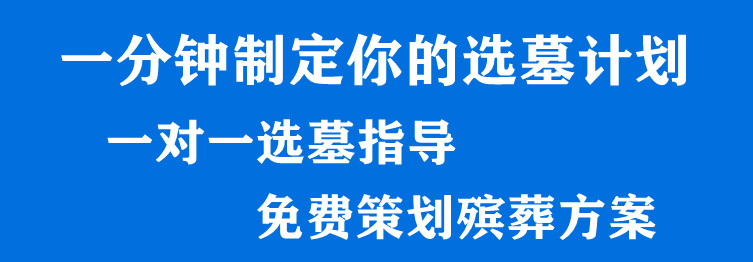 一分钟制定你的选墓计划

一对一选墓指导

免费策划殡葬方案